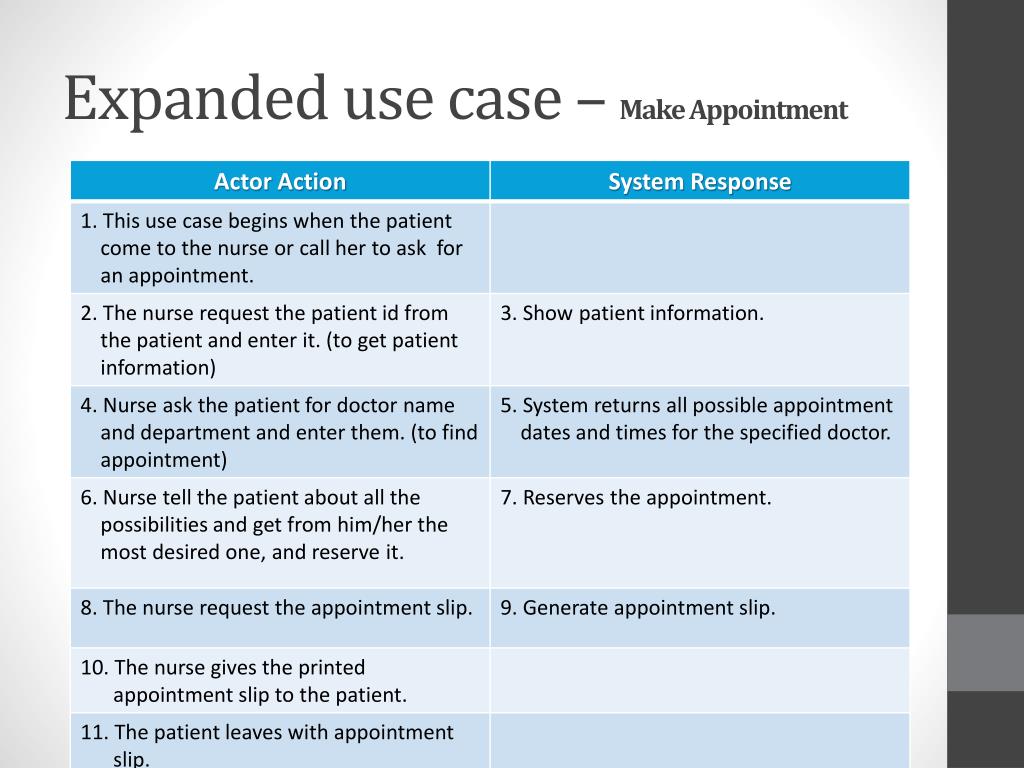 Expanded use case – Make Appointment

| Actor Action | System Response |
|---|---|
| 1. This use case begins when the patient come to the nurse or call her to ask for an appointment. | |
| 2. The nurse request the patient id from the patient and enter it. (to get patient information) | 3. Show patient information. |
| 4. Nurse ask the patient for doctor name and department and enter them. (to find appointment) | 5. System returns all possible appointment dates and times for the specified doctor. |
| 6. Nurse tell the patient about all the possibilities and get from him/her the most desired one, and reserve it. | 7. Reserves the appointment. |
| 8. The nurse request the appointment slip. | 9. Generate appointment slip. |
| 10. The nurse gives the printed appointment slip to the patient. | |
| 11. The patient leaves with appointment slip. | |